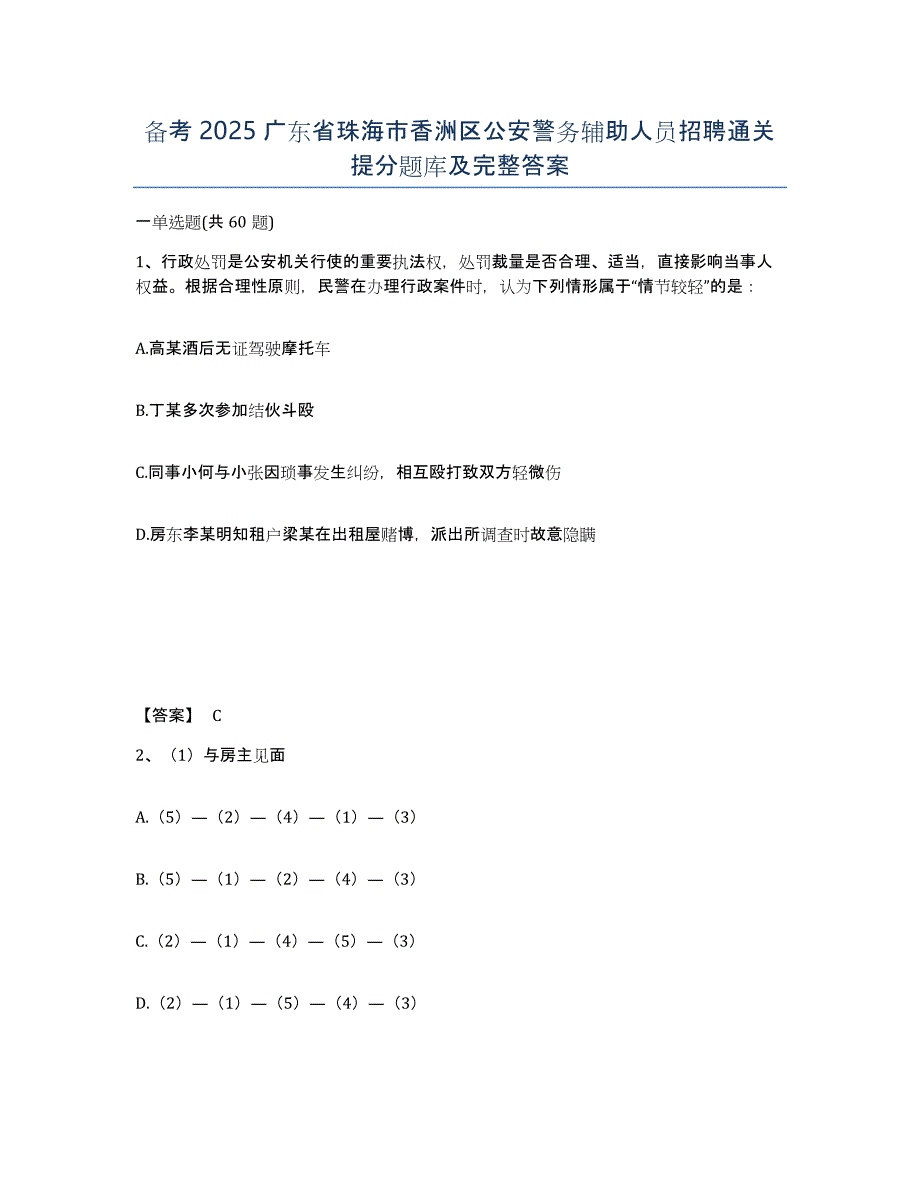 备考 2025 广东省珠海市香洲区公安警务辅助人员招聘通关提分题库及完整答案

一单选题(共 60 题)

1、行政处罚是公安机关行使的重要执法权，处罚裁量是否合理、适当，直接影响当事人权益。根据合理性原则，民警在办理行政案件时，认为下列情形属于“情节较轻”的是：

A.高某酒后无证驾驶摩托车

B.丁某多次参加结伙斗殴

C.同事小何与小张因琐事发生纠纷，相互殴打致双方轻微伤

D.房东李某明知租户梁某在出租屋赌博，派出所调查时故意隐瞒

【答案】 C

2、（1）与房主见面

A.（5）—（2）—（4）—（1）—（3）

B.（5）—（1）—（2）—（4）—（3）

C.（2）—（1）—（4）—（5）—（3）

D.（2）—（1）—（5）—（4）—（3）